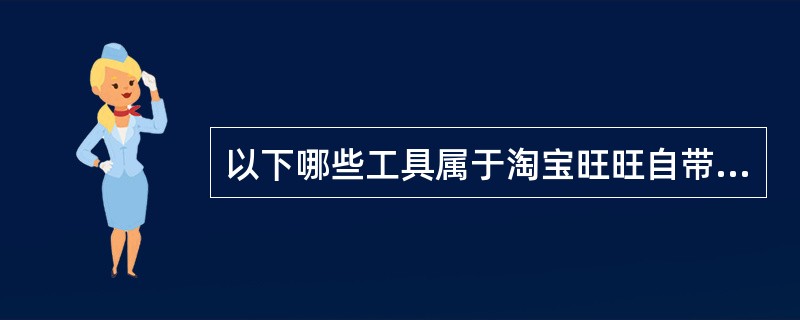 以下哪些工具属于淘宝旺旺自带...